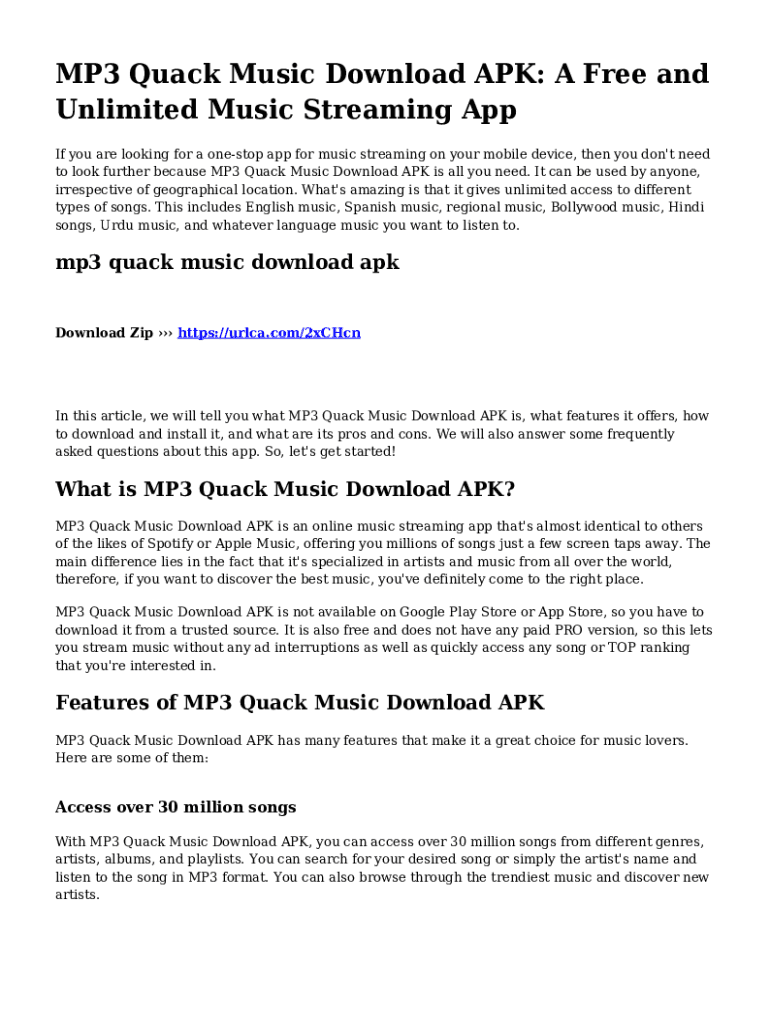 MP3 Quack Music Download APK: A Free and Unlimited Music Streaming App

If you are looking for a one-stop app for music streaming on your mobile device, then you don't need to look further because MP3 Quack Music Download APK is all you need. It can be used by anyone, irrespective of geographical location. What's amazing is that it gives unlimited access to different types of songs. This includes English music, Spanish music, regional music, Bollywood music, Hindi songs, Urdu music, and whatever language music you want to listen to.

mp3 quack music download apk

Download Zip ››› https://urlca.com/2xCHcn

In this article, we will tell you what MP3 Quack Music Download APK is, what features it offers, how to download and install it, and what are its pros and cons. We will also answer some frequently asked questions about this app. So, let's get started!

What is MP3 Quack Music Download APK?

MP3 Quack Music Download APK is an online music streaming app that's almost identical to others of the likes of Spotify or Apple Music, offering you millions of songs just a few screen taps away. The main difference lies in the fact that it's specialized in artists and music from all over the world, therefore, if you want to discover the best music, you've definitely come to the right place.

MP3 Quack Music Download APK is not available on Google Play Store or App Store, so you have to download it from a trusted source. It is also free and does not have any paid PRO version, so this lets you stream music without any ad interruptions as well as quickly access any song or TOP ranking that you're interested in.

Features of MP3 Quack Music Download APK

MP3 Quack Music Download APK has many features that make it a great choice for music lovers. Here are some of them:

Access over 30 million songs

With MP3 Quack Music Download APK, you can access over 30 million songs from different genres, artists, albums, and playlists. You can search for your desired song or simply the artist's name and listen to the song in MP3 format. You can also browse through the trendiest music and discover new artists.